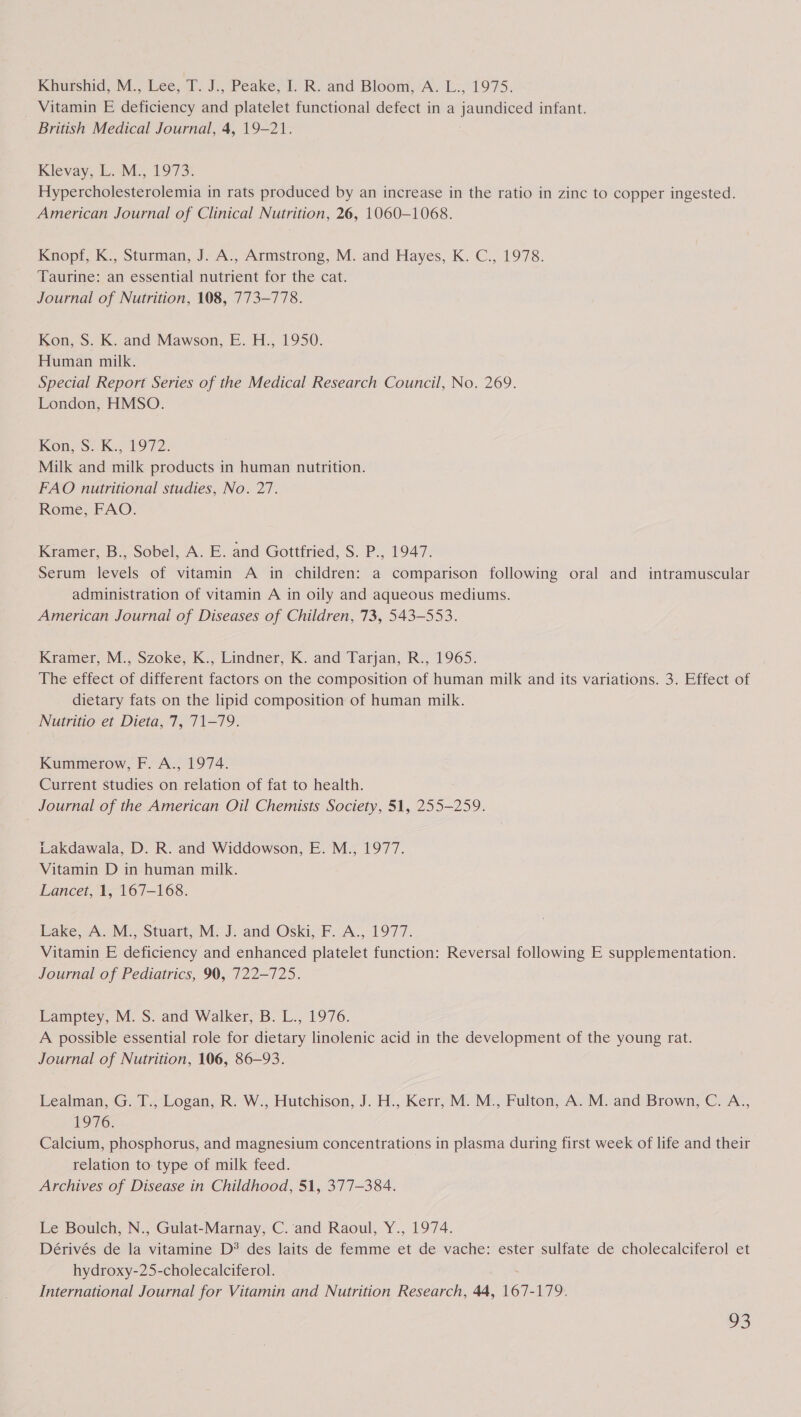 Khurshid, M., Lee, T. J., Peake, I. R. and Bloom, A. L., 1975.
Vitamin E deficiency and platelet functional defect in a jaundiced infant.
British Medical Journal, 4, 19–21.

Klevay, L. M., 1973.
Hypercholesterolemia in rats produced by an increase in the ratio in zinc to copper ingested.
American Journal of Clinical Nutrition, 26, 1060–1068.

Knopf, K., Sturman, J. A., Armstrong, M. and Hayes, K. C., 1978.
Taurine: an essential nutrient for the cat.
Journal of Nutrition, 108, 773–778.

Kon, S. K. and Mawson, E. H., 1950.
Human milk.
Special Report Series of the Medical Research Council, No. 269.
London, HMSO.

Kon, S. K., 1972.
Milk and milk products in human nutrition.
FAO nutritional studies, No. 27.
Rome, FAO.

Kramer, B., Sobel, A. E. and Gottfried, S. P., 1947.
Serum levels of vitamin A in children: a comparison following oral and intramuscular administration of vitamin A in oily and aqueous mediums.
American Journal of Diseases of Children, 73, 543–553.

Kramer, M., Szoke, K., Lindner, K. and Tarjan, R., 1965.
The effect of different factors on the composition of human milk and its variations. 3. Effect of dietary fats on the lipid composition of human milk.
Nutritio et Dieta, 7, 71–79.

Kummerow, F. A., 1974.
Current studies on relation of fat to health.
Journal of the American Oil Chemists Society, 51, 255–259.

Lakdawala, D. R. and Widdowson, E. M., 1977.
Vitamin D in human milk.
Lancet, 1, 167–168.

Lake, A. M., Stuart, M. J. and Oski, F. A., 1977.
Vitamin E deficiency and enhanced platelet function: Reversal following E supplementation.
Journal of Pediatrics, 90, 722–725.

Lamptey, M. S. and Walker, B. L., 1976.
A possible essential role for dietary linolenic acid in the development of the young rat.
Journal of Nutrition, 106, 86–93.

Lealman, G. T., Logan, R. W., Hutchison, J. H., Kerr, M. M., Fulton, A. M. and Brown, C. A., 1976.
Calcium, phosphorus, and magnesium concentrations in plasma during first week of life and their relation to type of milk feed.
Archives of Disease in Childhood, 51, 377–384.

Le Boulch, N., Gulat-Marnay, C. and Raoul, Y., 1974.
Dérivés de la vitamine D³ des laits de femme et de vache: ester sulfate de cholecalciferol et hydroxy-25-cholecalciferol.
International Journal for Vitamin and Nutrition Research, 44, 167-179.

93